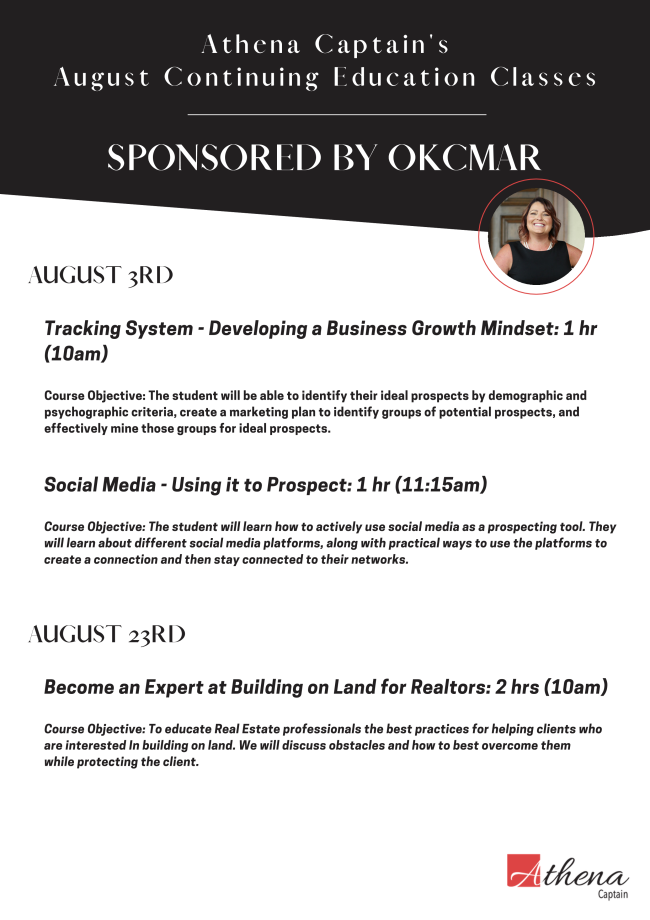 Athena Captain's
August Continuing Education Classes

SPONSORED BY OKCMAR

AUGUST 3RD

Tracking System - Developing a Business Growth Mindset: 1 hr (10am)

Course Objective: The student will be able to identify their ideal prospects by demographic and psychographic criteria, create a marketing plan to identify groups of potential prospects, and effectively mine those groups for ideal prospects.

Social Media - Using it to Prospect: 1 hr (11:15am)

Course Objective: The student will learn how to actively use social media as a prospecting tool. They will learn about different social media platforms, along with practical ways to use the platforms to create a connection and then stay connected to their networks.

AUGUST 23RD

Become an Expert at Building on Land for Realtors: 2 hrs (10am)

Course Objective: To educate Real Estate professionals the best practices for helping clients who are interested In building on land. We will discuss obstacles and how to best overcome them while protecting the client.

Athena
Captain